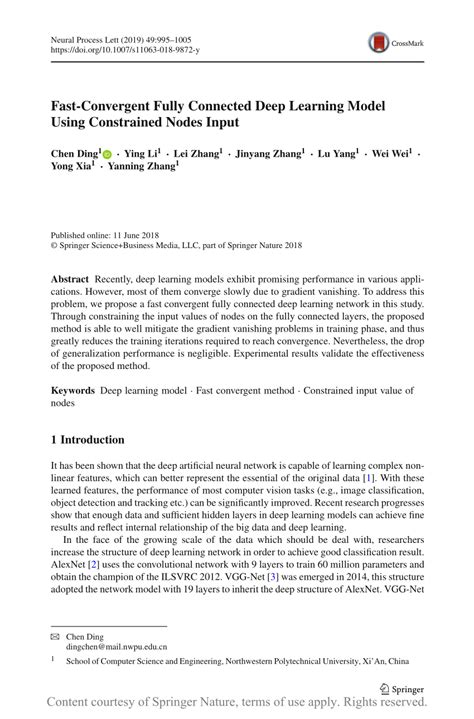 Neural Process Lett (2019) 49:995–1005
https://doi.org/10.1007/s11063-018-9872-y

CrossMark

Fast-Convergent Fully Connected Deep Learning Model Using Constrained Nodes Input

Chen Ding$^1$ · Ying Li$^1$ · Lei Zhang$^1$ · Jinyang Zhang$^1$ · Lu Yang$^1$ · Wei Wei$^1$ · Yong Xia$^1$ · Yanning Zhang$^1$

Published online: 11 June 2018
© Springer Science+Business Media, LLC, part of Springer Nature 2018

Abstract Recently, deep learning models exhibit promising performance in various applications. However, most of them converge slowly due to gradient vanishing. To address this problem, we propose a fast convergent fully connected deep learning network in this study. Through constraining the input values of nodes on the fully connected layers, the proposed method is able to well mitigate the gradient vanishing problems in training phase, and thus greatly reduces the training iterations required to reach convergence. Nevertheless, the drop of generalization performance is negligible. Experimental results validate the effectiveness of the proposed method.

Keywords Deep learning model · Fast convergent method · Constrained input value of nodes

1 Introduction

It has been shown that the deep artificial neural network is capable of learning complex nonlinear features, which can better represent the essential of the original data [1]. With these learned features, the performance of most computer vision tasks (e.g., image classification, object detection and tracking etc.) can be significantly improved. Recent research progresses show that enough data and sufficient hidden layers in deep learning models can achieve fine results and reflect internal relationship of the big data and deep learning.

In the face of the growing scale of the data which should be deal with, researchers increase the structure of deep learning network in order to achieve good classification result. AlexNet [2] uses the convolutional network with 9 layers to train 60 million parameters and obtain the champion of the ILSVRC 2012. VGG-Net [3] was emerged in 2014, this structure adopted the network model with 19 layers to inherit the deep structure of AlexNet. VGG-Net

✉ Chen Ding
dingchen@mail.nwpu.edu.cn

$^1$ School of Computer Science and Engineering, Northwestern Polytechnical University, Xi'An, China

Springer

Content courtesy of Springer Nature, terms of use apply. Rights reserved.